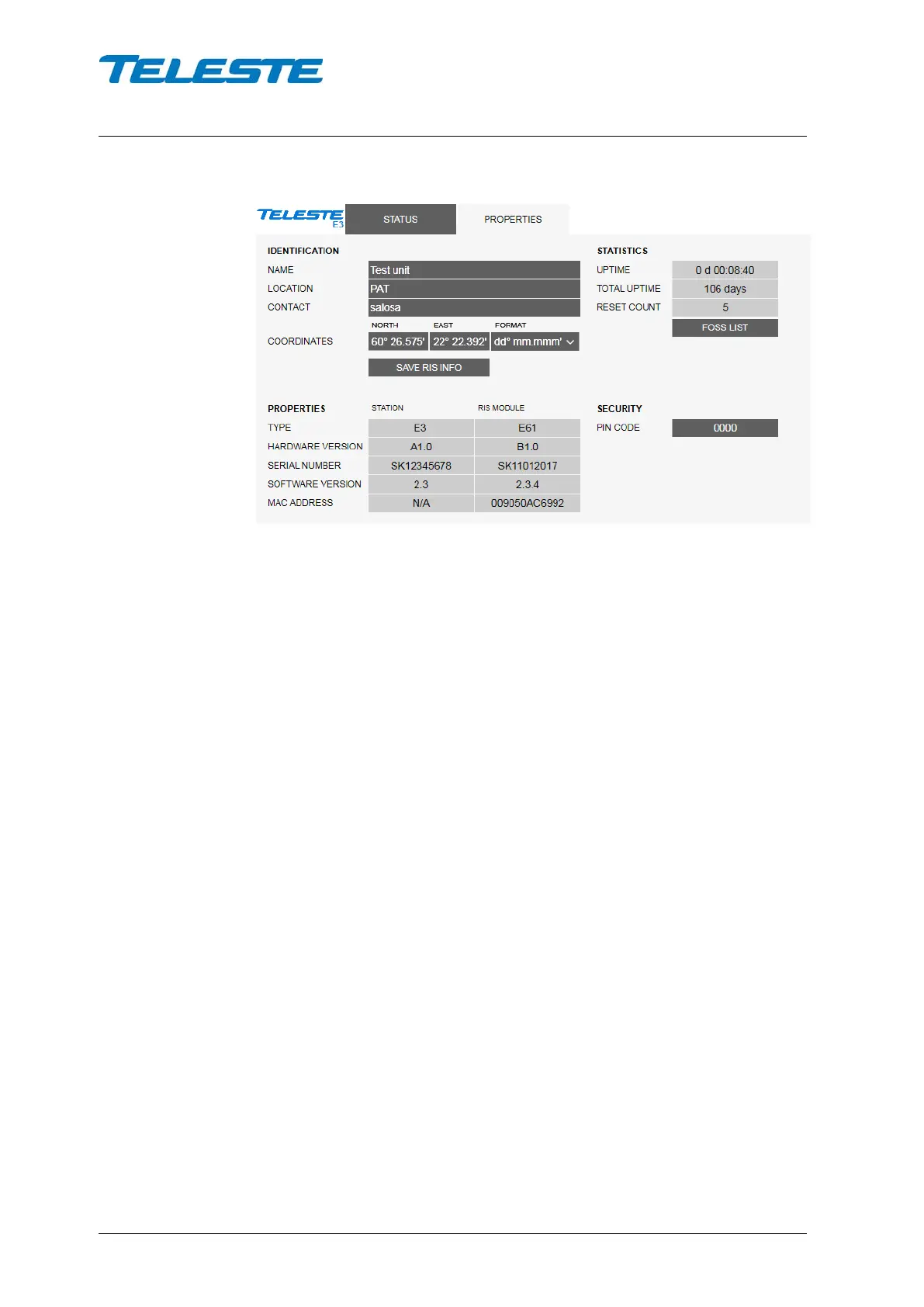 TELESTE

TELESTE E3
STATUS
PROPERTIES

IDENTIFICATION
NAME
Test unit
LOCATION
PAT
CONTACT
salosa
NORTH
EAST
FORMAT
COORDINATES
60° 26.575'
22° 22.392'
dd° mm.mmm'
SAVE RIS INFO

STATISTICS
UPTIME
0 d 00:08:40
TOTAL UPTIME
106 days
RESET COUNT
5
FOSS LIST

| PROPERTIES | STATION | RIS MODULE |
|---|---|---|
| TYPE | E3 | E61 |
| HARDWARE VERSION | A1.0 | B1.0 |
| SERIAL NUMBER | SK12345678 | SK11012017 |
| SOFTWARE VERSION | 2.3 | 2.3.4 |
| MAC ADDRESS | N/A | 009050AC6992 |

SECURITY
PIN CODE
0000